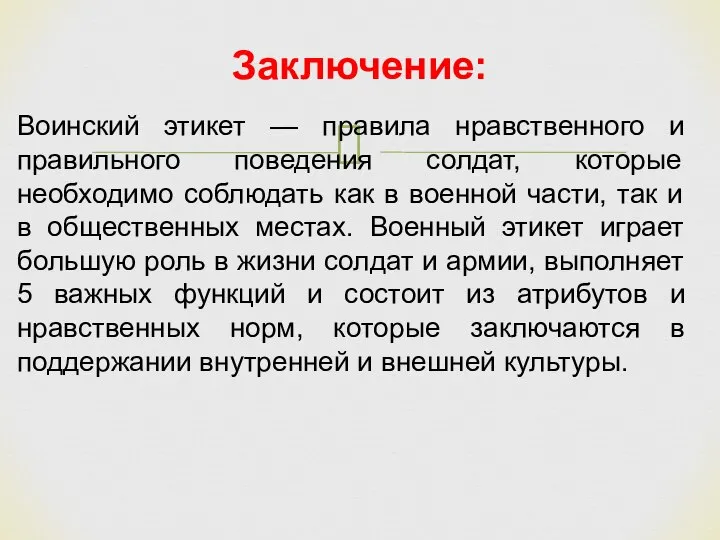 Заключение:

Воинский этикет — правила нравственного и правильного поведения солдат, которые необходимо соблюдать как в военной части, так и в общественных местах. Военный этикет играет большую роль в жизни солдат и армии, выполняет 5 важных функций и состоит из атрибутов и нравственных норм, которые заключаются в поддержании внутренней и внешней культуры.